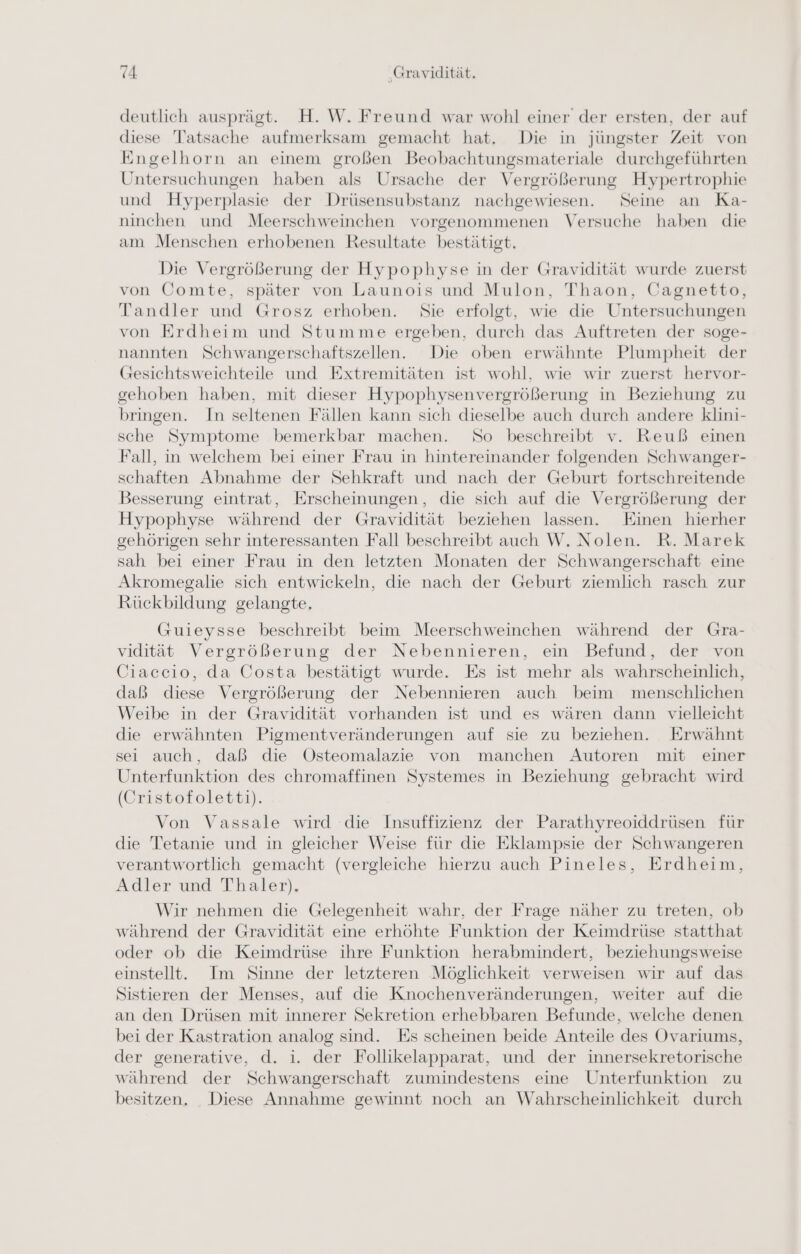 74 Gravidität.

deutlich ausprägt. H. W. Freund war wohl einer der ersten, der auf diese Tatsache aufmerksam gemacht hat. Die in jüngster Zeit von Engelhorn an einem großen Beobachtungsmateriale durchgeführten Untersuchungen haben als Ursache der Vergrößerung Hypertrophie und Hyperplasie der Drüsensubstanz nachgewiesen. Seine an Kaninchen und Meerschweinchen vorgenommenen Versuche haben die am Menschen erhobenen Resultate bestätigt.

Die Vergrößerung der Hypophyse in der Gravidität wurde zuerst von Comte, später von Launois und Mulon, Thaon, Cagnetto, Tandler und Grosz erhoben. Sie erfolgt, wie die Untersuchungen von Erdheim und Stumme ergeben, durch das Auftreten der sogenannten Schwangerschaftszellen. Die oben erwähnte Plumpheit der Gesichtsweichteile und Extremitäten ist wohl, wie wir zuerst hervorgehoben haben, mit dieser Hypophysenvergrößerung in Beziehung zu bringen. In seltenen Fällen kann sich dieselbe auch durch andere klinische Symptome bemerkbar machen. So beschreibt v. Reuß einen Fall, in welchem bei einer Frau in hintereinander folgenden Schwangerschaften Abnahme der Sehkraft und nach der Geburt fortschreitende Besserung eintrat, Erscheinungen, die sich auf die Vergrößerung der Hypophyse während der Gravidität beziehen lassen. Einen hierher gehörigen sehr interessanten Fall beschreibt auch W. Nolen. R. Marek sah bei einer Frau in den letzten Monaten der Schwangerschaft eine Akromegalie sich entwickeln, die nach der Geburt ziemlich rasch zur Rückbildung gelangte.

Guieysse beschreibt beim Meerschweinchen während der Gravidität Vergrößerung der Nebennieren, ein Befund, der von Ciaccio, da Costa bestätigt wurde. Es ist mehr als wahrscheinlich, daß diese Vergrößerung der Nebennieren auch beim menschlichen Weibe in der Gravidität vorhanden ist und es wären dann vielleicht die erwähnten Pigmentveränderungen auf sie zu beziehen. Erwähnt sei auch, daß die Osteomalazie von manchen Autoren mit einer Unterfunktion des chromaffinen Systemes in Beziehung gebracht wird (Cristofoletti).

Von Vassale wird die Insuffizienz der Parathyreoiddrüsen für die Tetanie und in gleicher Weise für die Eklampsie der Schwangeren verantwortlich gemacht (vergleiche hierzu auch Pineles, Erdheim, Adler und Thaler).

Wir nehmen die Gelegenheit wahr, der Frage näher zu treten, ob während der Gravidität eine erhöhte Funktion der Keimdrüse statthat oder ob die Keimdrüse ihre Funktion herabmindert, beziehungsweise einstellt. Im Sinne der letzteren Möglichkeit verweisen wir auf das Sistieren der Menses, auf die Knochenveränderungen, weiter auf die an den Drüsen mit innerer Sekretion erhebbaren Befunde, welche denen bei der Kastration analog sind. Es scheinen beide Anteile des Ovariums, der generative, d. i. der Follikelapparat, und der innersekretorische während der Schwangerschaft zumindestens eine Unterfunktion zu besitzen. Diese Annahme gewinnt noch an Wahrscheinlichkeit durch